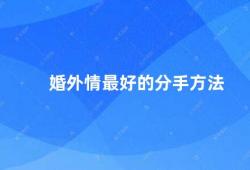 婚外情最好的分手方法